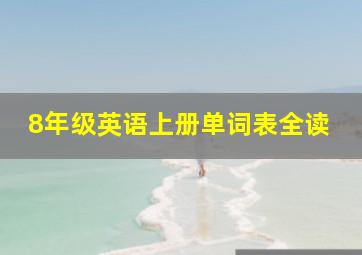 8年级英语上册单词表全读